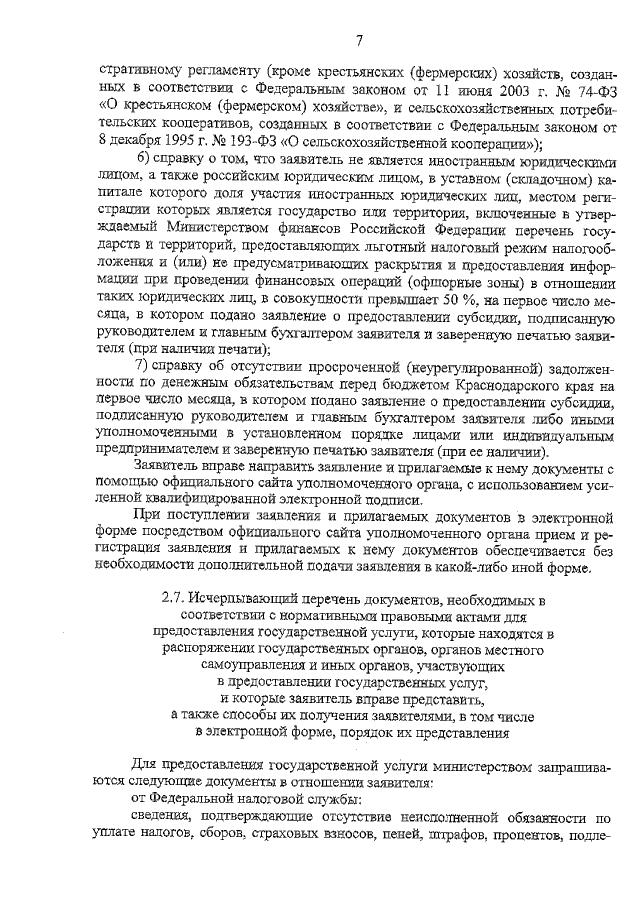 7

стративному регламенту (кроме крестьянских (фермерских) хозяйств, созданных в соответствии с Федеральным законом от 11 июня 2003 г. № 74-ФЗ «О крестьянском (фермерском) хозяйстве», и сельскохозяйственных потребительских кооперативов, созданных в соответствии с Федеральным законом от 8 декабря 1995 г. № 193-ФЗ «О сельскохозяйственной кооперации»);

6) справку о том, что заявитель не является иностранным юридическими лицом, а также российским юридическим лицом, в уставном (складочном) капитале которого доля участия иностранных юридических лиц, местом регистрации которых является государство или территория, включенные в утверждаемый Министерством финансов Российской Федерации перечень государств и территорий, предоставляющих льготный налоговый режим налогообложения и (или) не предусматривающих раскрытия и предоставления информации при проведении финансовых операций (офшорные зоны) в отношении таких юридических лиц, в совокупности превышает 50 %, на первое число месяца, в котором подано заявление о предоставлении субсидии, подписанную руководителем и главным бухгалтером заявителя и заверенную печатью заявителя (при наличии печати);

7) справку об отсутствии просроченной (неурегулированной) задолженности по денежным обязательствам перед бюджетом Краснодарского края на первое число месяца, в котором подано заявление о предоставлении субсидии, подписанную руководителем и главным бухгалтером заявителя либо иными уполномоченными в установленном порядке лицами или индивидуальным предпринимателем и заверенную печатью заявителя (при ее наличии).

Заявитель вправе направить заявление и прилагаемые к нему документы с помощью официального сайта уполномоченного органа, с использованием усиленной квалифицированной электронной подписи.

При поступлении заявления и прилагаемых документов в электронной форме посредством официального сайта уполномоченного органа прием и регистрация заявления и прилагаемых к нему документов обеспечивается без необходимости дополнительной подачи заявления в какой-либо иной форме.

2.7. Исчерпывающий перечень документов, необходимых в соответствии с нормативными правовыми актами для предоставления государственной услуги, которые находятся в распоряжении государственных органов, органов местного самоуправления и иных органов, участвующих в предоставлении государственных услуг, и которые заявитель вправе представить, а также способы их получения заявителями, в том числе в электронной форме, порядок их представления

Для предоставления государственной услуги министерством запрашиваются следующие документы в отношении заявителя:

от Федеральной налоговой службы:

сведения, подтверждающие отсутствие неисполненной обязанности по уплате налогов, сборов, страховых взносов, пеней, штрафов, процентов, подле-